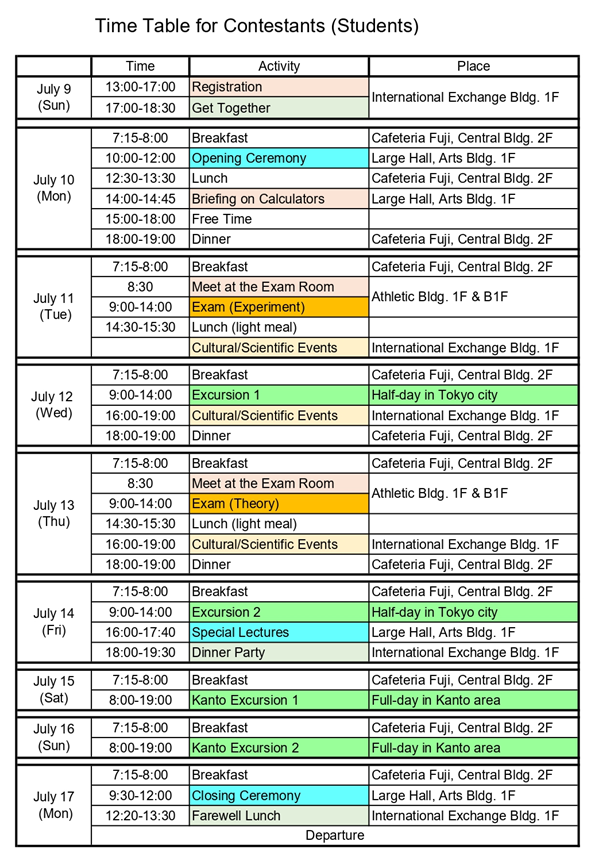 Time Table for Contestants (Students)

| | Time | Activity | Place |
|---|---|---|---|
| July 9 (Sun) | 13:00-17:00 | Registration | International Exchange Bldg. 1F |
| | 17:00-18:30 | Get Together | |
| July 10 (Mon) | 7:15-8:00 | Breakfast | Cafeteria Fuji, Central Bldg. 2F |
| | 10:00-12:00 | Opening Ceremony | Large Hall, Arts Bldg. 1F |
| | 12:30-13:30 | Lunch | Cafeteria Fuji, Central Bldg. 2F |
| | 14:00-14:45 | Briefing on Calculators | Large Hall, Arts Bldg. 1F |
| | 15:00-18:00 | Free Time | |
| | 18:00-19:00 | Dinner | Cafeteria Fuji, Central Bldg. 2F |
| July 11 (Tue) | 7:15-8:00 | Breakfast | Cafeteria Fuji, Central Bldg. 2F |
| | 8:30 | Meet at the Exam Room | Athletic Bldg. 1F & B1F |
| | 9:00-14:00 | Exam (Experiment) | |
| | 14:30-15:30 | Lunch (light meal) | |
| | | Cultural/Scientific Events | International Exchange Bldg. 1F |
| July 12 (Wed) | 7:15-8:00 | Breakfast | Cafeteria Fuji, Central Bldg. 2F |
| | 9:00-14:00 | Excursion 1 | Half-day in Tokyo city |
| | 16:00-19:00 | Cultural/Scientific Events | International Exchange Bldg. 1F |
| | 18:00-19:00 | Dinner | Cafeteria Fuji, Central Bldg. 2F |
| July 13 (Thu) | 7:15-8:00 | Breakfast | Cafeteria Fuji, Central Bldg. 2F |
| | 8:30 | Meet at the Exam Room | Athletic Bldg. 1F & B1F |
| | 9:00-14:00 | Exam (Theory) | |
| | 14:30-15:30 | Lunch (light meal) | |
| | 16:00-19:00 | Cultural/Scientific Events | International Exchange Bldg. 1F |
| | 18:00-19:00 | Dinner | Cafeteria Fuji, Central Bldg. 2F |
| July 14 (Fri) | 7:15-8:00 | Breakfast | Cafeteria Fuji, Central Bldg. 2F |
| | 9:00-14:00 | Excursion 2 | Half-day in Tokyo city |
| | 16:00-17:40 | Special Lectures | Large Hall, Arts Bldg. 1F |
| | 18:00-19:30 | Dinner Party | International Exchange Bldg. 1F |
| July 15 (Sat) | 7:15-8:00 | Breakfast | Cafeteria Fuji, Central Bldg. 2F |
| | 8:00-19:00 | Kanto Excursion 1 | Full-day in Kanto area |
| July 16 (Sun) | 7:15-8:00 | Breakfast | Cafeteria Fuji, Central Bldg. 2F |
| | 8:00-19:00 | Kanto Excursion 2 | Full-day in Kanto area |
| July 17 (Mon) | 7:15-8:00 | Breakfast | Cafeteria Fuji, Central Bldg. 2F |
| | 9:30-12:00 | Closing Ceremony | Large Hall, Arts Bldg. 1F |
| | 12:20-13:30 | Farewell Lunch | International Exchange Bldg. 1F |
| | Departure | | |